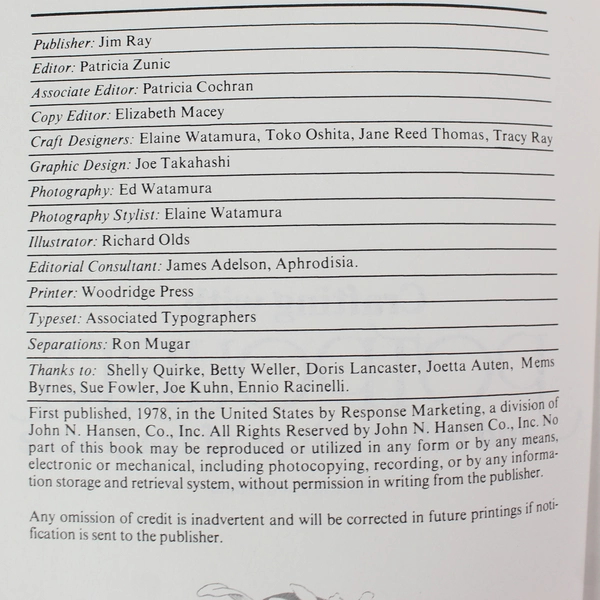 Publisher: Jim Ray

Editor: Patricia Zunic

Associate Editor: Patricia Cochran

Copy Editor: Elizabeth Macey

Craft Designers: Elaine Watamura, Toko Oshita, Jane Reed Thomas, Tracy Ray

Graphic Design: Joe Takahashi

Photography: Ed Watamura

Photography Stylist: Elaine Watamura

Illustrator: Richard Olds

Editorial Consultant: James Adelson, Aphrodisia.

Printer: Woodridge Press

Typeset: Associated Typographers

Separations: Ron Mugar

Thanks to: Shelly Quirke, Betty Weller, Doris Lancaster, Joetta Auten, Mems Byrnes, Sue Fowler, Joe Kuhn, Ennio Racinelli.

First published, 1978, in the United States by Response Marketing, a division of John N. Hansen, Co., Inc. All Rights Reserved by John N. Hansen Co., Inc. No part of this book may be reproduced or utilized in any form or by any means, electronic or mechanical, including photocopying, recording, or by any information storage and retrieval system, without permission in writing from the publisher.

Any omission of credit is inadvertent and will be corrected in future printings if notification is sent to the publisher.